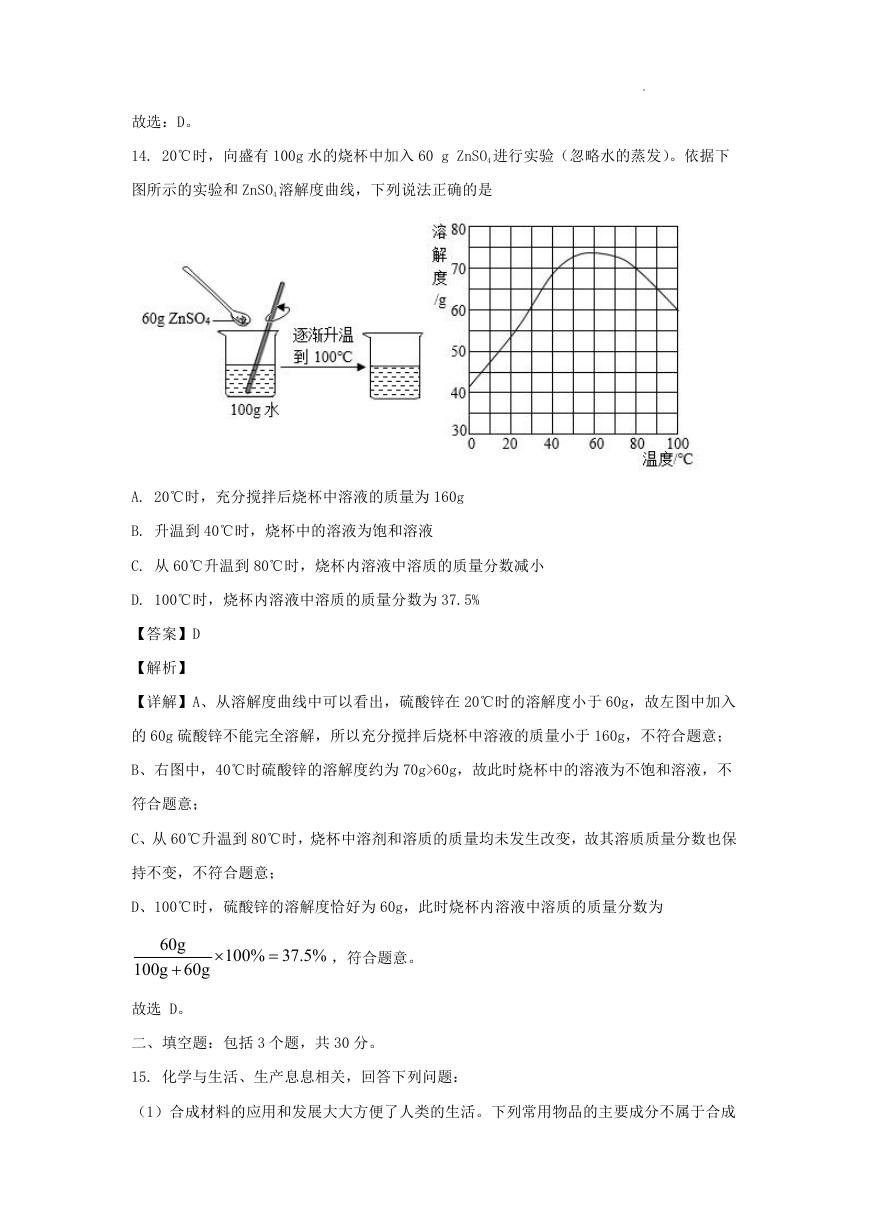 故选：D。

14. 20℃时，向盛有100g水的烧杯中加入60 g $ZnSO_4$进行实验（忽略水的蒸发）。依据下图所示的实验和$ZnSO_4$溶解度曲线，下列说法正确的是

60g $ZnSO_4$
逐渐升温到100℃
100g水

溶解度/g
80
70
60
50
40
30
0 20 40 60 80 100
温度/℃

A. 20℃时，充分搅拌后烧杯中溶液的质量为160g

B. 升温到40℃时，烧杯中的溶液为饱和溶液

C. 从60℃升温到80℃时，烧杯内溶液中溶质的质量分数减小

D. 100℃时，烧杯内溶液中溶质的质量分数为37.5%

【答案】D

【解析】

【详解】A、从溶解度曲线中可以看出，硫酸锌在20℃时的溶解度小于60g，故左图中加入的60g硫酸锌不能完全溶解，所以充分搅拌后烧杯中溶液的质量小于160g，不符合题意；

B、右图中，40℃时硫酸锌的溶解度约为70g>60g，故此时烧杯中的溶液为不饱和溶液，不符合题意；

C、从60℃升温到80℃时，烧杯中溶剂和溶质的质量均未发生改变，故其溶质质量分数也保持不变，不符合题意；

D、100℃时，硫酸锌的溶解度恰好为60g，此时烧杯内溶液中溶质的质量分数为

$\frac{60g}{100g+60g}\times100\%=37.5\%$，符合题意。

故选 D。

二、填空题：包括3个题，共30分。

15. 化学与生活、生产息息相关，回答下列问题：

（1）合成材料的应用和发展大大方便了人类的生活。下列常用物品的主要成分不属于合成